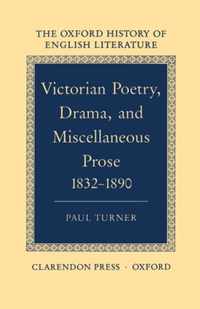 THE OXFORD HISTORY OF ENGLISH LITERATURE

Victorian Poetry, Drama, and Miscellaneous Prose 1832–1890

PAUL TURNER

CLARENDON PRESS · OXFORD